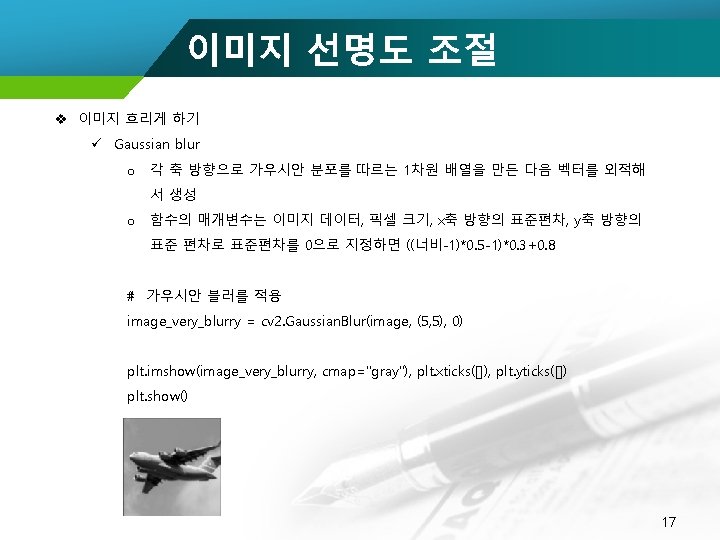 이미지 선명도 조절

❖ 이미지 흐리게 하기

✓ Gaussian blur

o 각 축 방향으로 가우시안 분포를 따르는 1차원 배열을 만든 다음 벡터를 외적해서 생성

o 함수의 매개변수는 이미지 데이터, 픽셀 크기, x축 방향의 표준편차, y축 방향의 표준 편차로 표준편차를 0으로 지정하면 ((너비-1)*0.5-1)*0.3+0.8

# 가우시안 블러를 적용
image_very_blurry = cv2.GaussianBlur(image, (5,5), 0)

plt.imshow(image_very_blurry, cmap="gray"), plt.xticks([]), plt.yticks([])
plt.show()

17